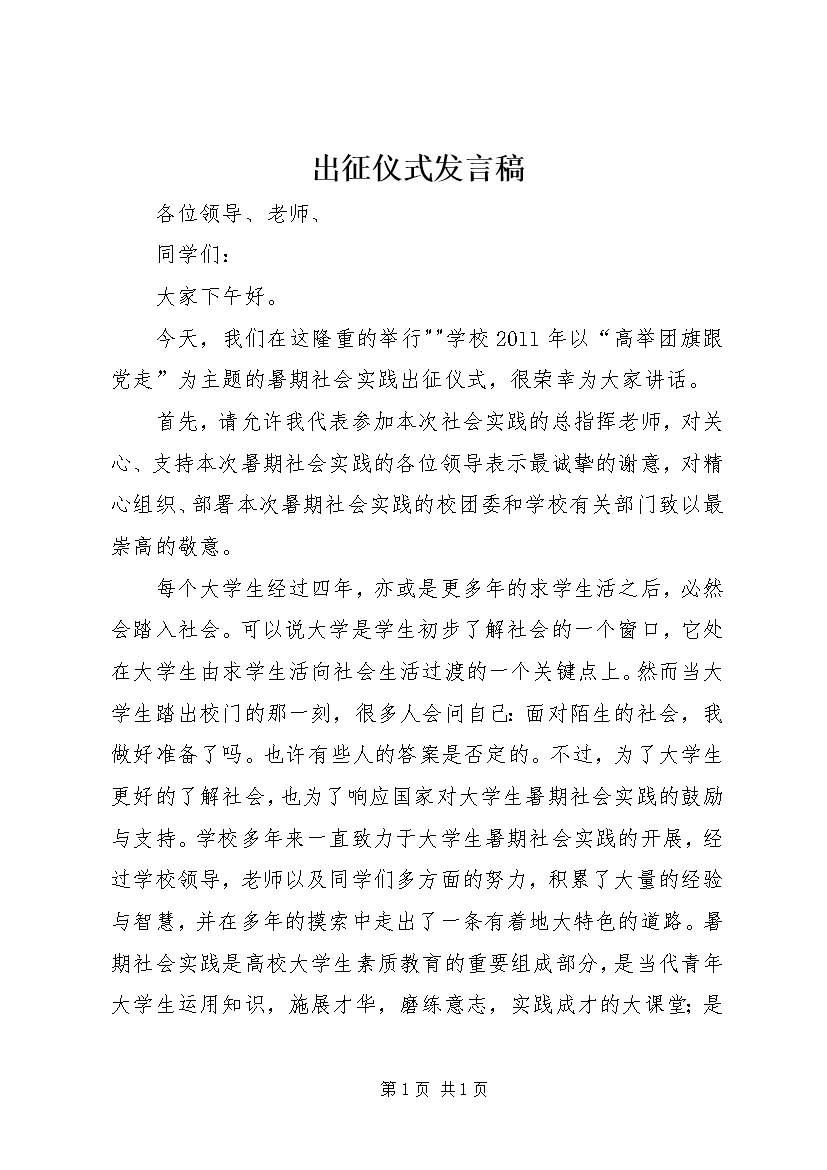 出征仪式发言稿

各位领导、老师、

同学们：

大家下午好。

今天，我们在这隆重的举行""学校2011年以“高举团旗跟党走”为主题的暑期社会实践出征仪式，很荣幸为大家讲话。

首先，请允许我代表参加本次社会实践的总指挥老师，对关心、支持本次暑期社会实践的各位领导表示最诚挚的谢意，对精心组织、部署本次暑期社会实践的校团委和学校有关部门致以最崇高的敬意。

每个大学生经过四年，亦或是更多年的求学生活之后，必然会踏入社会。可以说大学是学生初步了解社会的一个窗口，它处在大学生由求学生活向社会生活过渡的一个关键点上。然而当大学生踏出校门的那一刻，很多人会问自己：面对陌生的社会，我做好准备了吗。也许有些人的答案是否定的。不过，为了大学生更好的了解社会，也为了响应国家对大学生暑期社会实践的鼓励与支持。学校多年来一直致力于大学生暑期社会实践的开展，经过学校领导，老师以及同学们多方面的努力，积累了大量的经验与智慧，并在多年的摸索中走出了一条有着地大特色的道路。暑期社会实践是高校大学生素质教育的重要组成部分，是当代青年大学生运用知识，施展才华，磨练意志，实践成才的大课堂；是

第1页 共1页